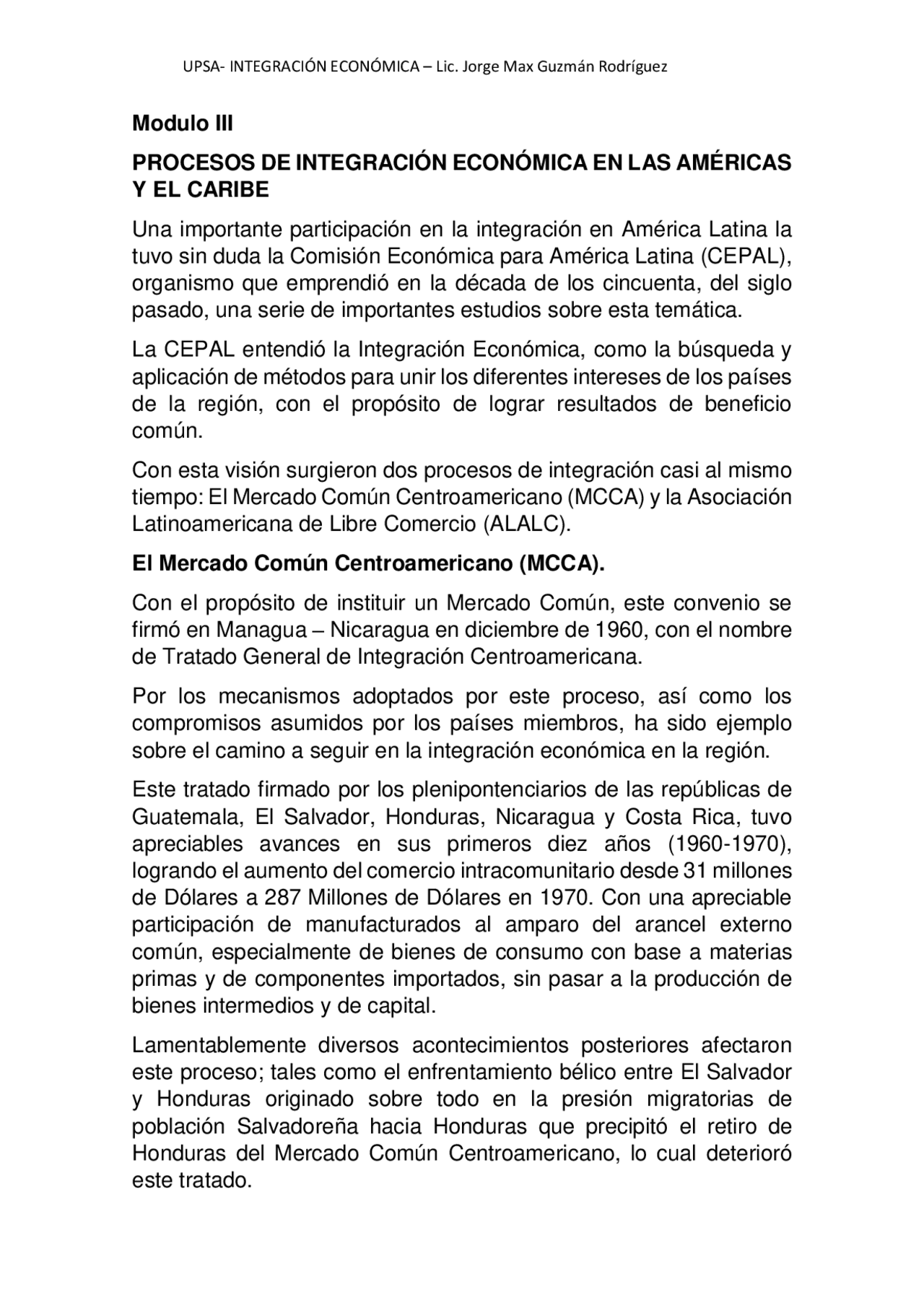 UPSA- INTEGRACIÓN ECONÓMICA – Lic. Jorge Max Guzmán Rodríguez

Modulo III

PROCESOS DE INTEGRACIÓN ECONÓMICA EN LAS AMÉRICAS Y EL CARIBE

Una importante participación en la integración en América Latina la tuvo sin duda la Comisión Económica para América Latina (CEPAL), organismo que emprendió en la década de los cincuenta, del siglo pasado, una serie de importantes estudios sobre esta temática.

La CEPAL entendió la Integración Económica, como la búsqueda y aplicación de métodos para unir los diferentes intereses de los países de la región, con el propósito de lograr resultados de beneficio común.

Con esta visión surgieron dos procesos de integración casi al mismo tiempo: El Mercado Común Centroamericano (MCCA) y la Asociación Latinoamericana de Libre Comercio (ALALC).

El Mercado Común Centroamericano (MCCA).

Con el propósito de instituir un Mercado Común, este convenio se firmó en Managua – Nicaragua en diciembre de 1960, con el nombre de Tratado General de Integración Centroamericana.

Por los mecanismos adoptados por este proceso, así como los compromisos asumidos por los países miembros, ha sido ejemplo sobre el camino a seguir en la integración económica en la región.

Este tratado firmado por los plenipontenciarios de las repúblicas de Guatemala, El Salvador, Honduras, Nicaragua y Costa Rica, tuvo apreciables avances en sus primeros diez años (1960-1970), logrando el aumento del comercio intracomunitario desde 31 millones de Dólares a 287 Millones de Dólares en 1970. Con una apreciable participación de manufacturados al amparo del arancel externo común, especialmente de bienes de consumo con base a materias primas y de componentes importados, sin pasar a la producción de bienes intermedios y de capital.

Lamentablemente diversos acontecimientos posteriores afectaron este proceso; tales como el enfrentamiento bélico entre El Salvador y Honduras originado sobre todo en la presión migratorias de población Salvadoreña hacia Honduras que precipitó el retiro de Honduras del Mercado Común Centroamericano, lo cual deterioró este tratado.